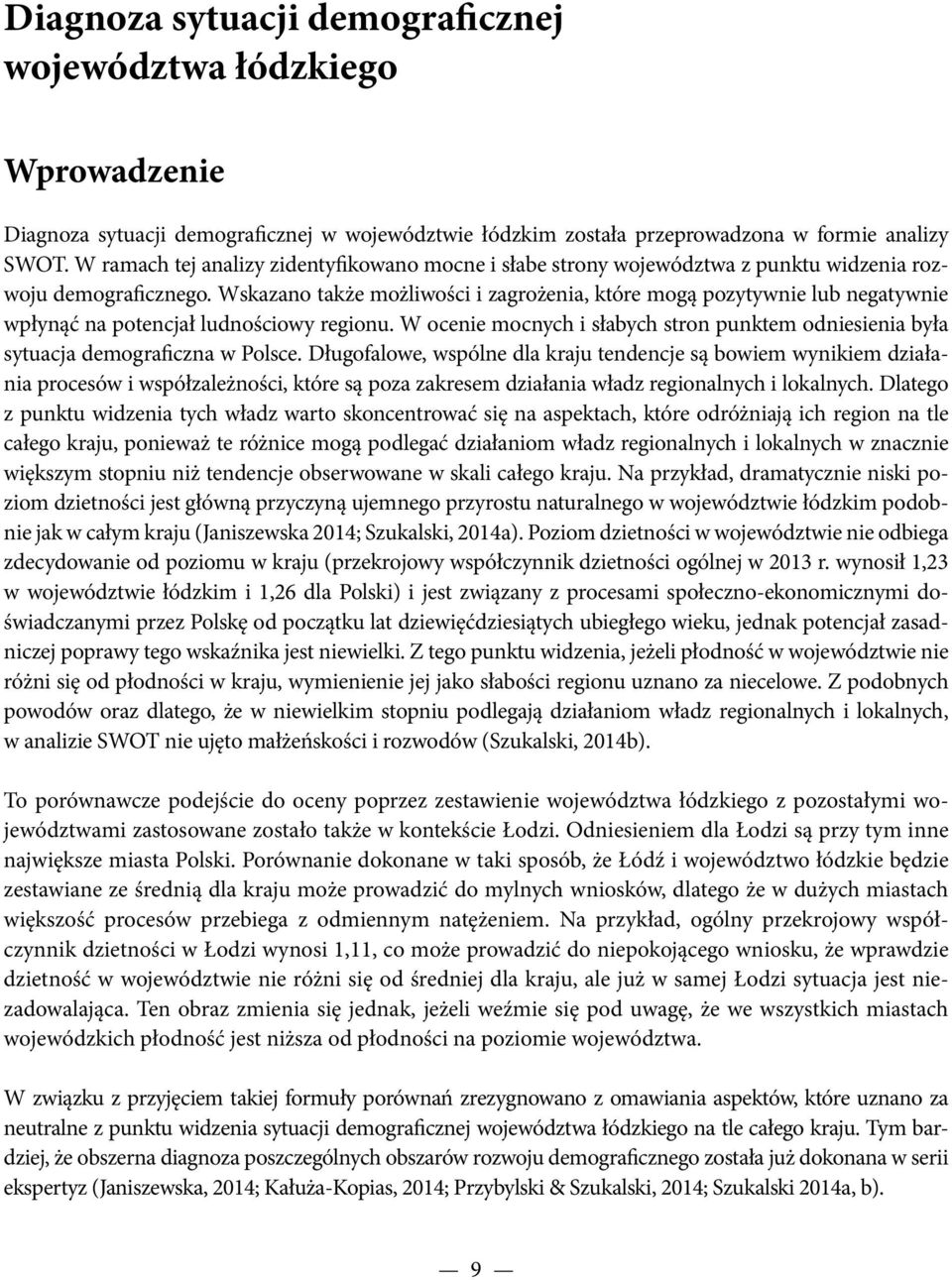 Diagnoza sytuacji demograficznej województwa łódzkiego

Wprowadzenie

Diagnoza sytuacji demograficznej w województwie łódzkim została przeprowadzona w formie analizy SWOT. W ramach tej analizy zidentyfikowano mocne i słabe strony województwa z punktu widzenia rozwoju demograficznego. Wskazano także możliwości i zagrożenia, które mogą pozytywnie lub negatywnie wpłynąć na potencjał ludnościowy regionu. W ocenie mocnych i słabych stron punktem odniesienia była sytuacja demograficzna w Polsce. Długofalowe, wspólne dla kraju tendencje są bowiem wynikiem działania procesów i współzależności, które są poza zakresem działania władz regionalnych i lokalnych. Dlatego z punktu widzenia tych władz warto skoncentrować się na aspektach, które odróżniają ich region na tle całego kraju, ponieważ te różnice mogą podlegać działaniom władz regionalnych i lokalnych w znacznie większym stopniu niż tendencje obserwowane w skali całego kraju. Na przykład, dramatycznie niski poziom dzietności jest główną przyczyną ujemnego przyrostu naturalnego w województwie łódzkim podobnie jak w całym kraju (Janiszewska 2014; Szukalski, 2014a). Poziom dzietności w województwie nie odbiega zdecydowanie od poziomu w kraju (przekrojowy współczynnik dzietności ogólnej w 2013 r. wynosił 1,23 w województwie łódzkim i 1,26 dla Polski) i jest związany z procesami społeczno-ekonomicznymi doświadczanymi przez Polskę od początku lat dziewięćdziesiątych ubiegłego wieku, jednak potencjał zasadniczej poprawy tego wskaźnika jest niewielki. Z tego punktu widzenia, jeżeli płodność w województwie nie różni się od płodności w kraju, wymienienie jej jako słabości regionu uznano za niecelowe. Z podobnych powodów oraz dlatego, że w niewielkim stopniu podlegają działaniom władz regionalnych i lokalnych, w analizie SWOT nie ujęto małżeńskości i rozwodów (Szukalski, 2014b).

To porównawcze podejście do oceny poprzez zestawienie województwa łódzkiego z pozostałymi województwami zastosowane zostało także w kontekście Łodzi. Odniesieniem dla Łodzi są przy tym inne największe miasta Polski. Porównanie dokonane w taki sposób, że Łódź i województwo łódzkie będzie zestawiane ze średnią dla kraju może prowadzić do mylnych wniosków, dlatego że w dużych miastach większość procesów przebiega z odmiennym natężeniem. Na przykład, ogólny przekrojowy współczynnik dzietności w Łodzi wynosi 1,11, co może prowadzić do niepokojącego wniosku, że wprawdzie dzietność w województwie nie różni się od średniej dla kraju, ale już w samej Łodzi sytuacja jest niezadowalająca. Ten obraz zmienia się jednak, jeżeli weźmie się pod uwagę, że we wszystkich miastach wojewódzkich płodność jest niższa od płodności na poziomie województwa.

W związku z przyjęciem takiej formuły porównań zrezygnowano z omawiania aspektów, które uznano za neutralne z punktu widzenia sytuacji demograficznej województwa łódzkiego na tle całego kraju. Tym bardziej, że obszerna diagnoza poszczególnych obszarów rozwoju demograficznego została już dokonana w serii ekspertyz (Janiszewska, 2014; Kałuża-Kopias, 2014; Przybylski & Szukalski, 2014; Szukalski 2014a, b).

— 9 —